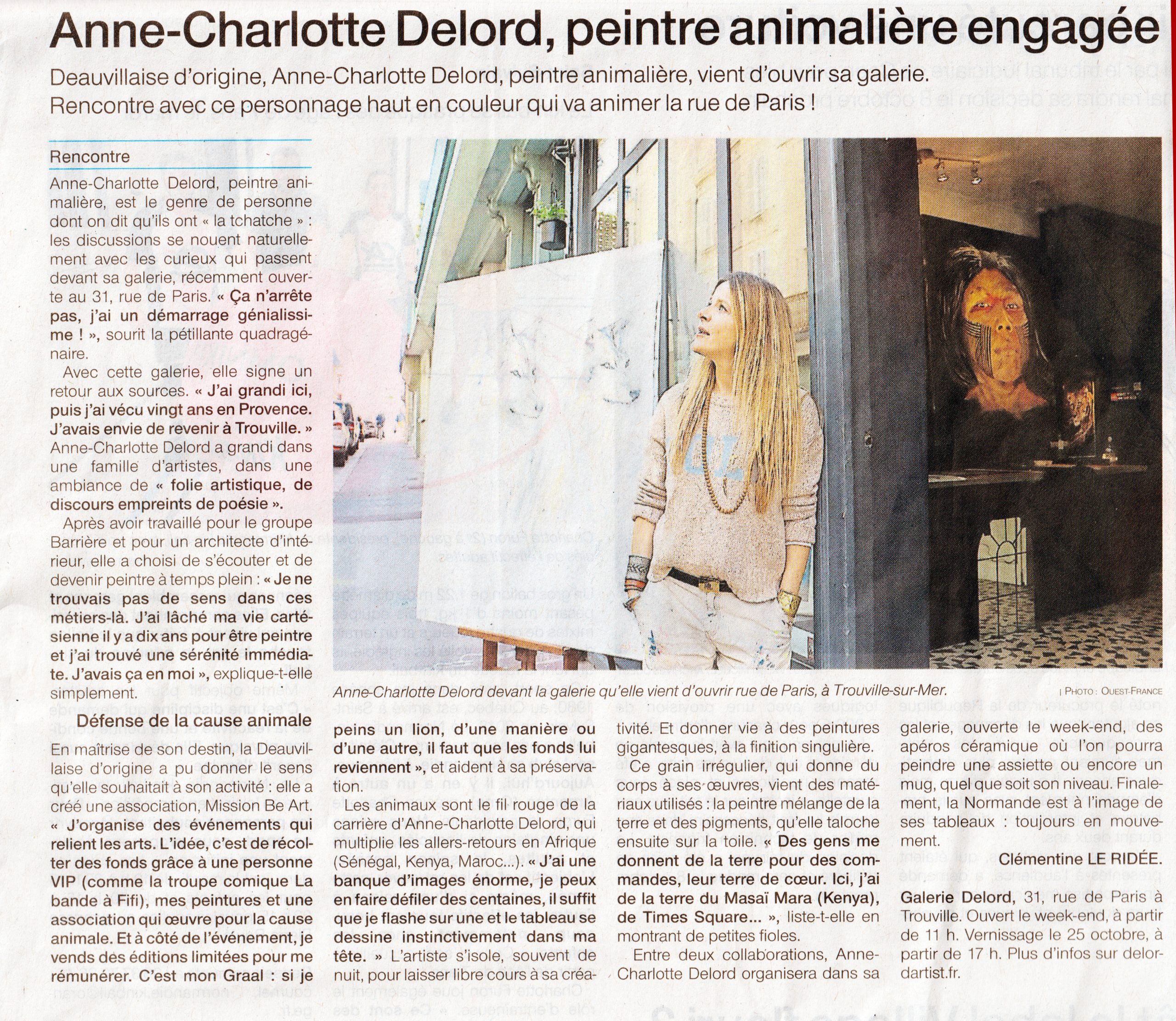 Anne-Charlotte Delord, peintre animalière engagée

Deauvillaise d'origine, Anne-Charlotte Delord, peintre animalière, vient d'ouvrir sa galerie. Rencontre avec ce personnage haut en couleur qui va animer la rue de Paris !

Rencontre

Anne-Charlotte Delord, peintre animalière, est le genre de personne dont on dit qu'ils ont « la tchatche » : les discussions se nouent naturellement avec les curieux qui passent devant sa galerie, récemment ouverte au 31, rue de Paris. « Ça n'arrête pas, j'ai un démarrage génialissime ! », sourit la pétillante quadragénaire.

Avec cette galerie, elle signe un retour aux sources. « J'ai grandi ici, puis j'ai vécu vingt ans en Provence. J'avais envie de revenir à Trouville. » Anne-Charlotte Delord a grandi dans une famille d'artistes, dans une ambiance de « folie artistique, de discours empreints de poésie ».

Après avoir travaillé pour le groupe Barrière et pour un architecte d'intérieur, elle a choisi de s'écouter et de devenir peintre à temps plein : « Je ne trouvais pas de sens dans ces métiers-là. J'ai lâché ma vie cartésienne il y a dix ans pour être peintre et j'ai trouvé une sérénité immédiate. J'avais ça en moi », explique-t-elle simplement.

Défense de la cause animale

En maîtrise de son destin, la Deauvillaise d'origine a pu donner le sens qu'elle souhaitait à son activité : elle a créé une association, Mission Be Art. « J'organise des événements qui relient les arts. L'idée, c'est de récolter des fonds grâce à une personne VIP (comme la troupe comique La bande à Fifi), mes peintures et une association qui œuvre pour la cause animale. Et à côté de l'événement, je vends des éditions limitées pour me rémunérer. C'est mon Graal : si je peins un lion, d'une manière ou d'une autre, il faut que les fonds lui reviennent », et aident à sa préservation.

Les animaux sont le fil rouge de la carrière d'Anne-Charlotte Delord, qui multiplie les allers-retours en Afrique (Sénégal, Kenya, Maroc...). « J'ai une banque d'images énorme, je peux en faire défiler des centaines, il suffit que je flashe sur une et le tableau se dessine instinctivement dans ma tête. » L'artiste s'isole, souvent de nuit, pour laisser libre cours à sa créativité. Et donner vie à des peintures gigantesques, à la finition singulière.

Ce grain irrégulier, qui donne du corps à ses œuvres, vient des matériaux utilisés : la peintre mélange de la terre et des pigments, qu'elle taloche ensuite sur la toile. « Des gens me donnent de la terre pour des commandes, leur terre de cœur. Ici, j'ai de la terre du Masaï Mara (Kenya), de Times Square... », liste-t-elle en montrant de petites fioles.

Entre deux collaborations, Anne-Charlotte Delord organisera dans sa galerie, ouverte le week-end, des apéros céramique où l'on pourra peindre une assiette ou encore un mug, quel que soit son niveau. Finalement, la Normande est à l'image de ses tableaux : toujours en mouvement.

Clémentine LE RIDÉE.

Galerie Delord, 31, rue de Paris à Trouville. Ouvert le week-end, à partir de 11 h. Vernissage le 25 octobre, à partir de 17 h. Plus d'infos sur delordartist.fr.

Anne-Charlotte Delord devant la galerie qu'elle vient d'ouvrir rue de Paris, à Trouville-sur-Mer. | PHOTO : OUEST-FRANCE